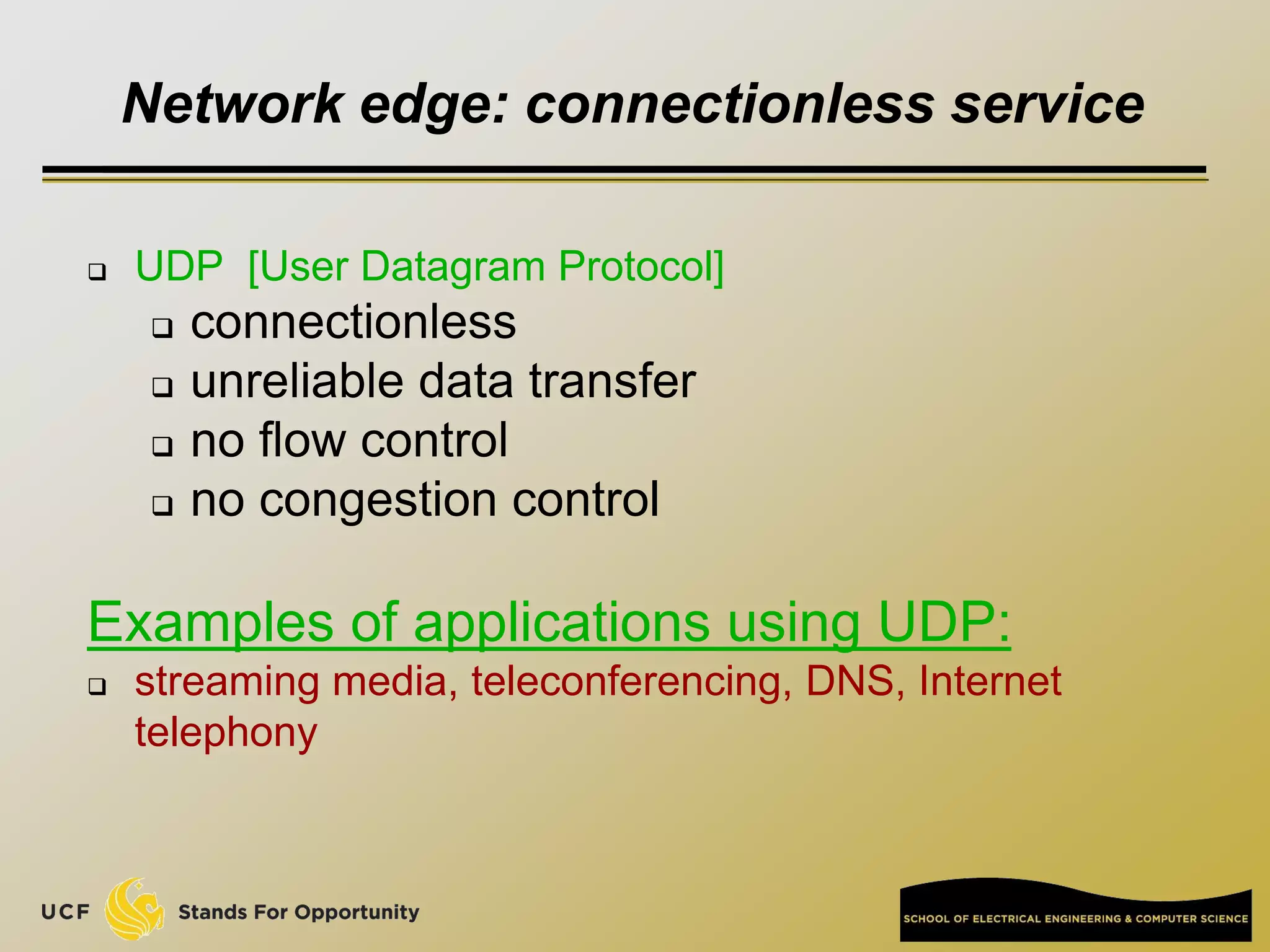 Network edge: connectionless service

❑ UDP [User Datagram Protocol]
❑ connectionless
❑ unreliable data transfer
❑ no flow control
❑ no congestion control

Examples of applications using UDP:
❑ streaming media, teleconferencing, DNS, Internet telephony

UCF Stands For Opportunity

SCHOOL OF ELECTRICAL ENGINEERING & COMPUTER SCIENCE